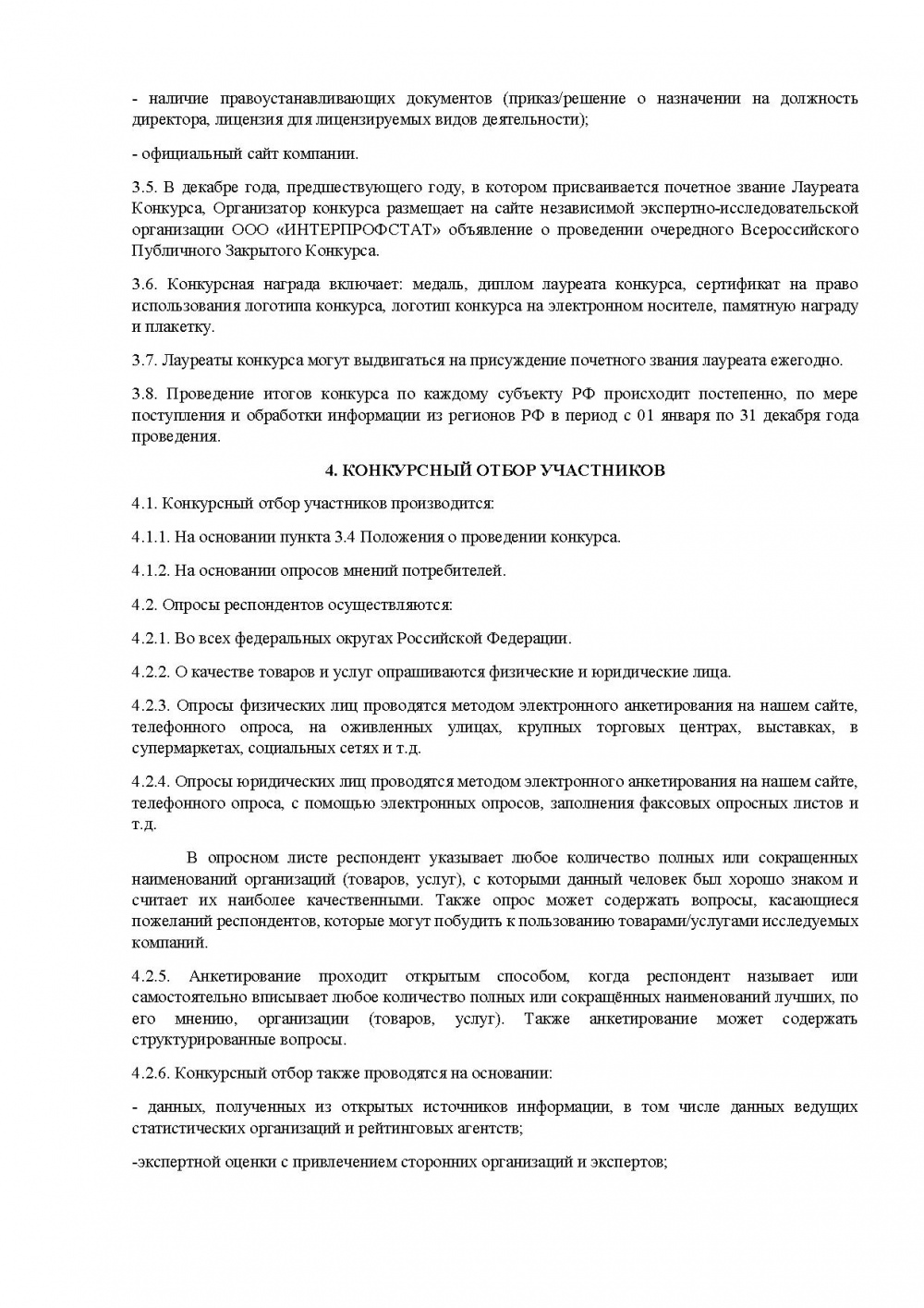 - наличие правоустанавливающих документов (приказ/решение о назначении на должность директора, лицензия для лицензируемых видов деятельности);

- официальный сайт компании.

3.5. В декабре года, предшествующего году, в котором присваивается почетное звание Лауреата Конкурса, Организатор конкурса размещает на сайте независимой экспертно-исследовательской организации ООО «ИНТЕРПРОФСТАТ» объявление о проведении очередного Всероссийского Публичного Закрытого Конкурса.

3.6. Конкурсная награда включает: медаль, диплом лауреата конкурса, сертификат на право использования логотипа конкурса, логотип конкурса на электронном носителе, памятную награду и плакетку.

3.7. Лауреаты конкурса могут выдвигаться на присуждение почетного звания лауреата ежегодно.

3.8. Проведение итогов конкурса по каждому субъекту РФ происходит постепенно, по мере поступления и обработки информации из регионов РФ в период с 01 января по 31 декабря года проведения.

4. КОНКУРСНЫЙ ОТБОР УЧАСТНИКОВ

4.1. Конкурсный отбор участников производится:

4.1.1. На основании пункта 3.4 Положения о проведении конкурса.

4.1.2. На основании опросов мнений потребителей.

4.2. Опросы респондентов осуществляются:

4.2.1. Во всех федеральных округах Российской Федерации.

4.2.2. О качестве товаров и услуг опрашиваются физические и юридические лица.

4.2.3. Опросы физических лиц проводятся методом электронного анкетирования на нашем сайте, телефонного опроса, на оживленных улицах, крупных торговых центрах, выставках, в супермаркетах, социальных сетях и т.д.

4.2.4. Опросы юридических лиц проводятся методом электронного анкетирования на нашем сайте, телефонного опроса, с помощью электронных опросов, заполнения факсовых опросных листов и т.д.

В опросном листе респондент указывает любое количество полных или сокращенных наименований организаций (товаров, услуг), с которыми данный человек был хорошо знаком и считает их наиболее качественными. Также опрос может содержать вопросы, касающиеся пожеланий респондентов, которые могут побудить к пользованию товарами/услугами исследуемых компаний.

4.2.5. Анкетирование проходит открытым способом, когда респондент называет или самостоятельно вписывает любое количество полных или сокращённых наименований лучших, по его мнению, организации (товаров, услуг). Также анкетирование может содержать структурированные вопросы.

4.2.6. Конкурсный отбор также проводятся на основании:

- данных, полученных из открытых источников информации, в том числе данных ведущих статистических организаций и рейтинговых агентств;

-экспертной оценки с привлечением сторонних организаций и экспертов;